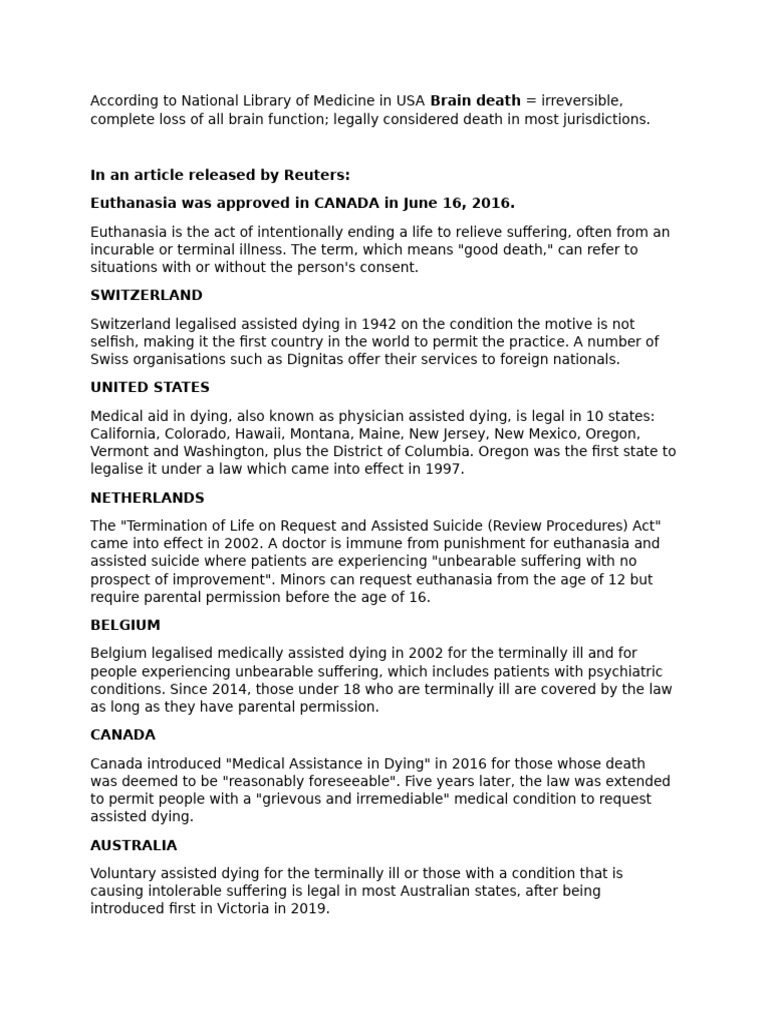 According to National Library of Medicine in USA Brain death = irreversible, complete loss of all brain function; legally considered death in most jurisdictions.

In an article released by Reuters:

Euthanasia was approved in CANADA in June 16, 2016.

Euthanasia is the act of intentionally ending a life to relieve suffering, often from an incurable or terminal illness. The term, which means "good death," can refer to situations with or without the person's consent.

SWITZERLAND

Switzerland legalised assisted dying in 1942 on the condition the motive is not selfish, making it the first country in the world to permit the practice. A number of Swiss organisations such as Dignitas offer their services to foreign nationals.

UNITED STATES

Medical aid in dying, also known as physician assisted dying, is legal in 10 states: California, Colorado, Hawaii, Montana, Maine, New Jersey, New Mexico, Oregon, Vermont and Washington, plus the District of Columbia. Oregon was the first state to legalise it under a law which came into effect in 1997.

NETHERLANDS

The "Termination of Life on Request and Assisted Suicide (Review Procedures) Act" came into effect in 2002. A doctor is immune from punishment for euthanasia and assisted suicide where patients are experiencing "unbearable suffering with no prospect of improvement". Minors can request euthanasia from the age of 12 but require parental permission before the age of 16.

BELGIUM

Belgium legalised medically assisted dying in 2002 for the terminally ill and for people experiencing unbearable suffering, which includes patients with psychiatric conditions. Since 2014, those under 18 who are terminally ill are covered by the law as long as they have parental permission.

CANADA

Canada introduced "Medical Assistance in Dying" in 2016 for those whose death was deemed to be "reasonably foreseeable". Five years later, the law was extended to permit people with a "grievous and irremediable" medical condition to request assisted dying.

AUSTRALIA

Voluntary assisted dying for the terminally ill or those with a condition that is causing intolerable suffering is legal in most Australian states, after being introduced first in Victoria in 2019.